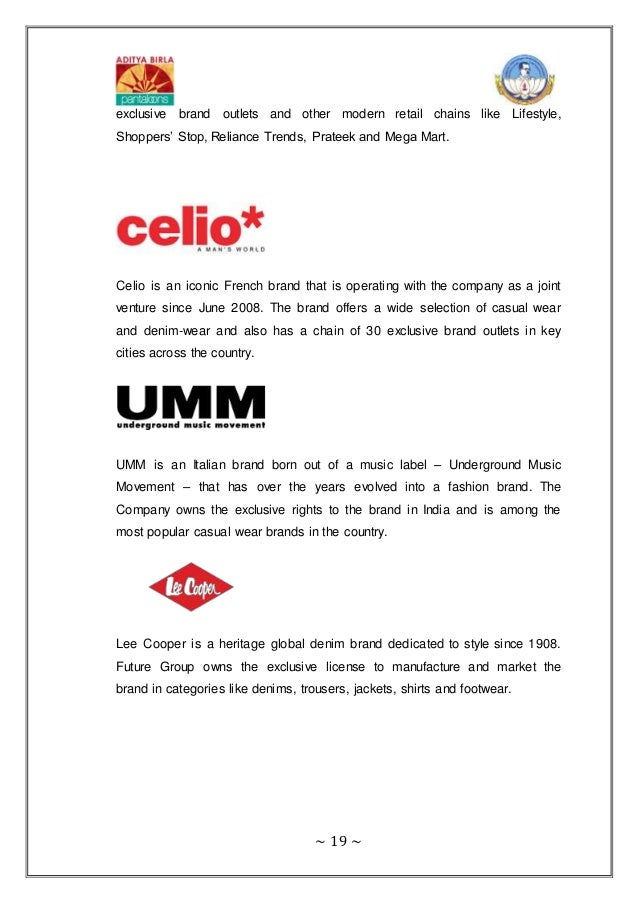 ADITYA BIRLA
pantaloons

exclusive brand outlets and other modern retail chains like Lifestyle, Shoppers' Stop, Reliance Trends, Prateek and Mega Mart.

celio*
A MAN'S WORLD

Celio is an iconic French brand that is operating with the company as a joint venture since June 2008. The brand offers a wide selection of casual wear and denim-wear and also has a chain of 30 exclusive brand outlets in key cities across the country.

UMM
underground music movement

UMM is an Italian brand born out of a music label – Underground Music Movement – that has over the years evolved into a fashion brand. The Company owns the exclusive rights to the brand in India and is among the most popular casual wear brands in the country.

Lee Cooper

Lee Cooper is a heritage global denim brand dedicated to style since 1908. Future Group owns the exclusive license to manufacture and market the brand in categories like denims, trousers, jackets, shirts and footwear.

~ 19 ~